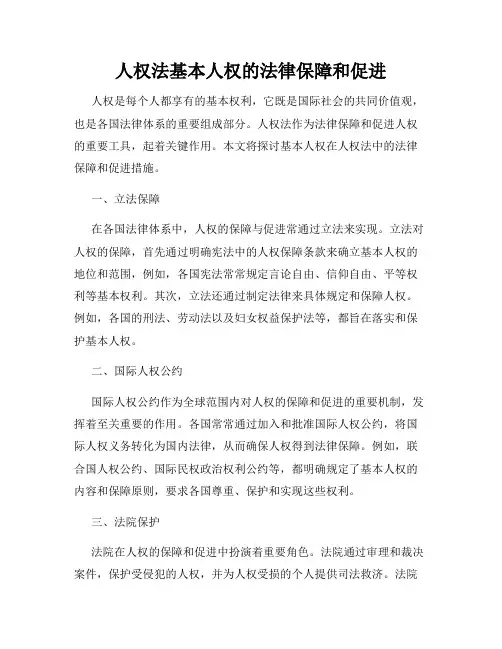 人权法基本人权的法律保障和促进

人权是每个人都享有的基本权利，它既是国际社会的共同价值观，也是各国法律体系的重要组成部分。人权法作为法律保障和促进人权的重要工具，起着关键作用。本文将探讨基本人权在人权法中的法律保障和促进措施。

一、立法保障

在各国法律体系中，人权的保障与促进常通过立法来实现。立法对人权的保障，首先通过明确宪法中的人权保障条款来确立基本人权的地位和范围，例如，各国宪法常常规定言论自由、信仰自由、平等权利等基本权利。其次，立法还通过制定法律来具体规定和保障人权。例如，各国的刑法、劳动法以及妇女权益保护法等，都旨在落实和保护基本人权。

二、国际人权公约

国际人权公约作为全球范围内对人权的保障和促进的重要机制，发挥着至关重要的作用。各国常常通过加入和批准国际人权公约，将国际人权义务转化为国内法律，从而确保人权得到法律保障。例如，联合国人权公约、国际民权政治权利公约等，都明确规定了基本人权的内容和保障原则，要求各国尊重、保护和实现这些权利。

三、法院保护

法院在人权的保障和促进中扮演着重要角色。法院通过审理和裁决案件，保护受侵犯的人权，并为人权受损的个人提供司法救济。法院